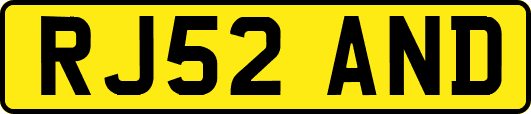 RJ52 AND